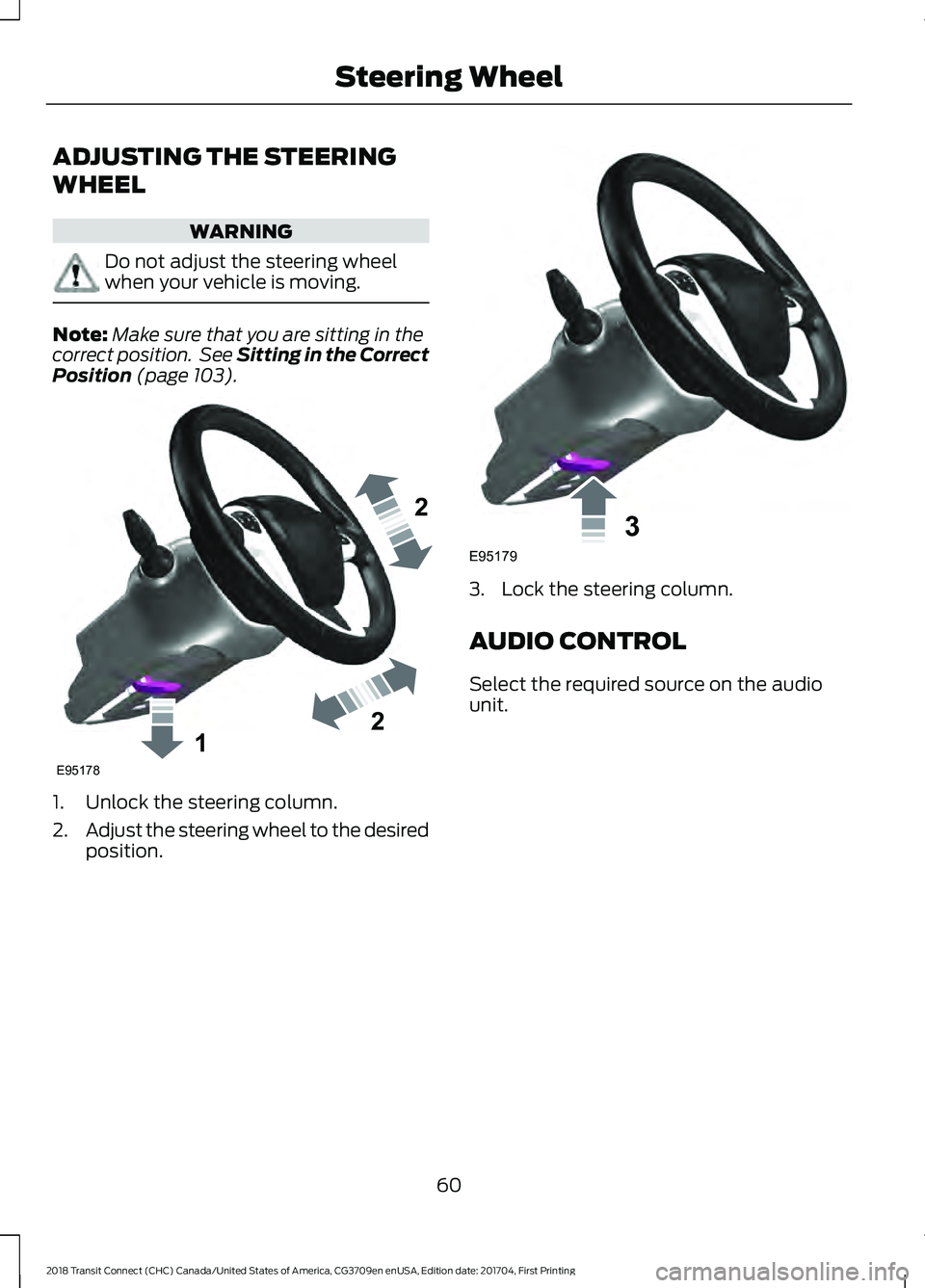 Steering Wheel

ADJUSTING THE STEERING WHEEL

WARNING

Do not adjust the steering wheel when your vehicle is moving.

Note: Make sure that you are sitting in the correct position. See Sitting in the Correct Position (page 103).

2
2
1
E95178

1. Unlock the steering column.
2. Adjust the steering wheel to the desired position.

3
E95179

3. Lock the steering column.

AUDIO CONTROL

Select the required source on the audio unit.

60

2018 Transit Connect (CHC) Canada/United States of America, CG3709en enUSA, Edition date: 201704, First Printing

carmanualsonline.info